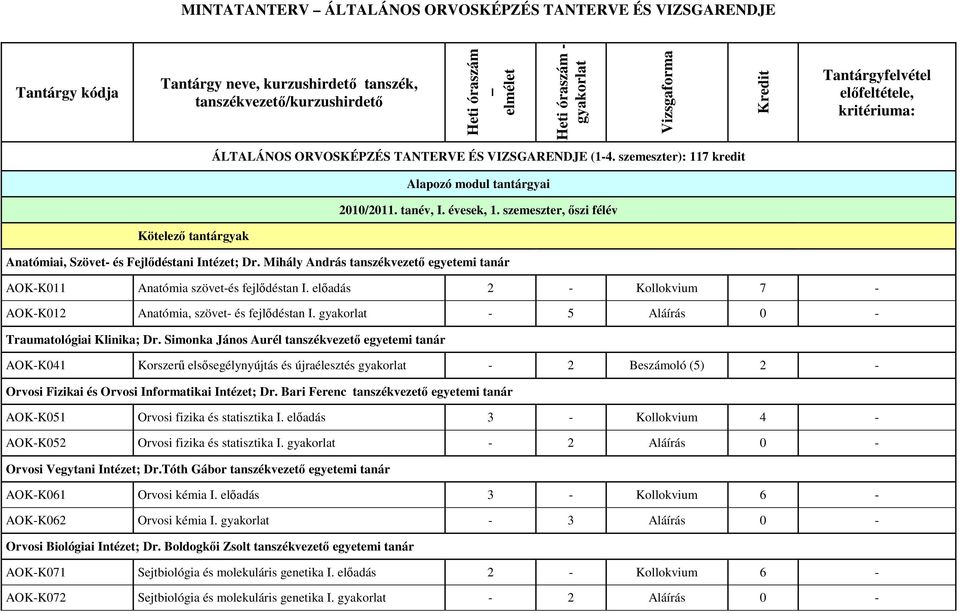 MINTATANTERV – ÁLTALÁNOS ORVOSKÉPZÉS TANTERVE ÉS VIZSGARENDJE

| Tantárgy kódja | Tantárgy neve, kurzushirdető tanszék, tanszékvezető/kurzushirdető | Heti óraszám – elmélet | Heti óraszám - gyakorlat | Vizsgaforma | Kredit | Tantárgyfelvétel előfeltétele, kritériuma: |
|---|---|---|---|---|---|---|
| ÁLTALÁNOS ORVOSKÉPZÉS TANTERVE ÉS VIZSGARENDJE (1-4. szemeszter): 117 kredit | | | | | | |
| Alapozó modul tantárgyai | | | | | | |
| 2010/2011. tanév, I. évesek, 1. szemeszter, őszi félév | | | | | | |
| Kötelező tantárgyak | | | | | | |
| Anatómiai, Szövet- és Fejlődéstani Intézet; Dr. Mihály András tanszékvezető egyetemi tanár | | | | | | |
| AOK-K011 | Anatómia szövet-és fejlődéstan I. előadás | 2 | - | Kollokvium | 7 | - |
| AOK-K012 | Anatómia, szövet- és fejlődéstan I. gyakorlat | - | 5 | Aláírás | 0 | - |
| Traumatológiai Klinika; Dr. Simonka János Aurél tanszékvezető egyetemi tanár | | | | | | |
| AOK-K041 | Korszerű elsősegélynyújtás és újraélesztés gyakorlat | - | 2 | Beszámoló (5) | 2 | - |
| Orvosi Fizikai és Orvosi Informatikai Intézet; Dr. Bari Ferenc tanszékvezető egyetemi tanár | | | | | | |
| AOK-K051 | Orvosi fizika és statisztika I. előadás | 3 | - | Kollokvium | 4 | - |
| AOK-K052 | Orvosi fizika és statisztika I. gyakorlat | - | 2 | Aláírás | 0 | - |
| Orvosi Vegytani Intézet; Dr.Tóth Gábor tanszékvezető egyetemi tanár | | | | | | |
| AOK-K061 | Orvosi kémia I. előadás | 3 | - | Kollokvium | 6 | - |
| AOK-K062 | Orvosi kémia I. gyakorlat | - | 3 | Aláírás | 0 | - |
| Orvosi Biológiai Intézet; Dr. Boldogkői Zsolt tanszékvezető egyetemi tanár | | | | | | |
| AOK-K071 | Sejtbiológia és molekuláris genetika I. előadás | 2 | - | Kollokvium | 6 | - |
| AOK-K072 | Sejtbiológia és molekuláris genetika I. gyakorlat | - | 2 | Aláírás | 0 | - |